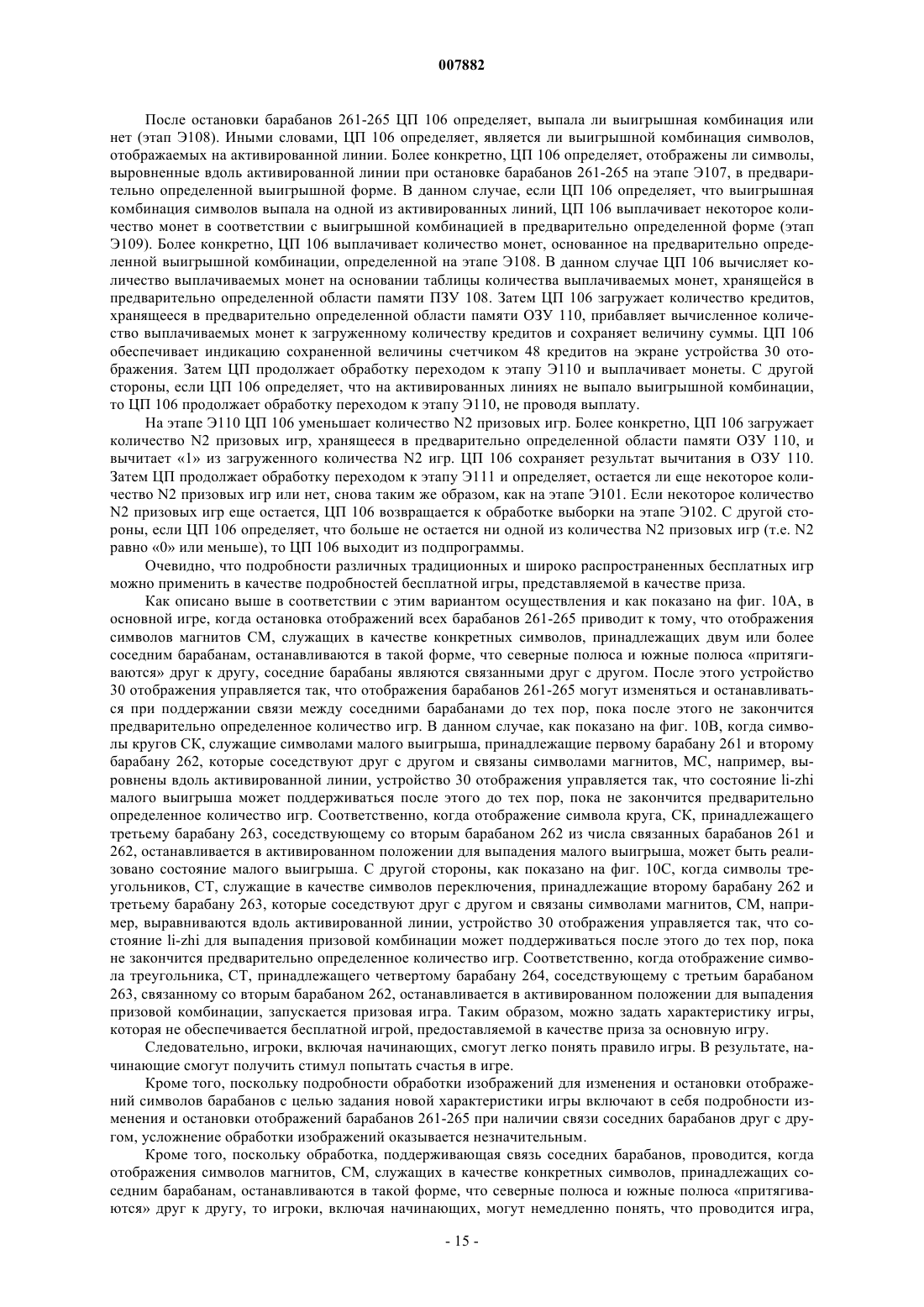 007882

После остановки барабанов 261-265 ЦП 106 определяет, выпала ли выигрышная комбинация или нет (этап Э108). Иными словами, ЦП 106 определяет, является ли выигрышной комбинация символов, отображаемых на активированной линии. Более конкретно, ЦП 106 определяет, отображены ли символы, выровненные вдоль активированной линии при остановке барабанов 261-265 на этапе Э107, в предварительно определенной выигрышной форме. В данном случае, если ЦП 106 определяет, что выигрышная комбинация символов выпала на одной из активированных линий, ЦП 106 выплачивает некоторое количество монет в соответствии с выигрышной комбинацией в предварительно определенной форме (этап Э109). Более конкретно, ЦП 106 выплачивает количество монет, основанное на предварительно определенной выигрышной комбинации, определенной на этапе Э108. В данном случае ЦП 106 вычисляет количество выплачиваемых монет на основании таблицы количества выплачиваемых монет, хранящейся в предварительно определенной области памяти ПЗУ 108. Затем ЦП 106 загружает количество кредитов, хранящееся в предварительно определенной области памяти ОЗУ 110, прибавляет вычисленное количество выплачиваемых монет к загруженному количеству кредитов и сохраняет величину суммы. ЦП 106 обеспечивает индикацию сохраненной величины счетчиком 48 кредитов на экране устройства 30 отображения. Затем ЦП продолжает обработку переходом к этапу Э110 и выплачивает монеты. С другой стороны, если ЦП 106 определяет, что на активированных линиях не выпало выигрышной комбинации, то ЦП 106 продолжает обработку переходом к этапу Э110, не проводя выплату.

На этапе Э110 ЦП 106 уменьшает количество N2 призовых игр. Более конкретно, ЦП 106 загружает количество N2 призовых игр, хранящееся в предварительно определенной области памяти ОЗУ 110, и вычитает «1» из загруженного количества N2 игр. ЦП 106 сохраняет результат вычитания в ОЗУ 110. Затем ЦП продолжает обработку переходом к этапу Э111 и определяет, остается ли еще некоторое количество N2 призовых игр или нет, снова таким же образом, как на этапе Э101. Если некоторое количество N2 призовых игр еще остается, ЦП 106 возвращается к обработке выборки на этапе Э102. С другой стороны, если ЦП 106 определяет, что больше не остается ни одной из количества N2 призовых игр (т.е. N2 равно «0» или меньше), то ЦП 106 выходит из подпрограммы.

Очевидно, что подробности различных традиционных и широко распространенных бесплатных игр можно применить в качестве подробностей бесплатной игры, представляемой в качестве приза.

Как описано выше в соответствии с этим вариантом осуществления и как показано на фиг. 10А, в основной игре, когда остановка отображений всех барабанов 261-265 приводит к тому, что отображения символов магнитов СМ, служащих в качестве конкретных символов, принадлежащих двум или более соседним барабанам, останавливаются в такой форме, что северные полюса и южные полюса «притягиваются» друг к другу, соседние барабаны являются связанными друг с другом. После этого устройство 30 отображения управляется так, что отображения барабанов 261-265 могут изменяться и останавливаться при поддержании связи между соседними барабанами до тех пор, пока после этого не закончится предварительно определенное количество игр. В данном случае, как показано на фиг. 10В, когда символы кругов СК, служащие символами малого выигрыша, принадлежащие первому барабану 261 и второму барабану 262, которые соседствуют друг с другом и связаны символами магнитов, МС, например, выровнены вдоль активированной линии, устройство 30 отображения управляется так, что состояние li-zhi малого выигрыша может поддерживаться после этого до тех пор, пока не закончится предварительно определенное количество игр. Соответственно, когда отображение символа круга, СК, принадлежащего третьему барабану 263, соседствующему со вторым барабаном 262 из числа связанных барабанов 261 и 262, останавливается в активированном положении для выпадения малого выигрыша, может быть реализовано состояние малого выигрыша. С другой стороны, как показано на фиг. 10С, когда символы треугольников, СТ, служащие в качестве символов переключения, принадлежащие второму барабану 262 и третьему барабану 263, которые соседствуют друг с другом и связаны символами магнитов, СМ, например, выравниваются вдоль активированной линии, устройство 30 отображения управляется так, что состояние li-zhi для выпадения призовой комбинации может поддерживаться после этого до тех пор, пока не закончится предварительно определенное количество игр. Соответственно, когда отображение символа треугольника, СТ, принадлежащего четвертому барабану 264, соседствующему с третьим барабаном 263, связанному со вторым барабаном 262, останавливается в активированном положении для выпадения призовой комбинации, запускается призовая игра. Таким образом, можно задать характеристику игры, которая не обеспечивается бесплатной игрой, предоставляемой в качестве приза за основную игру.

Следовательно, игроки, включая начинающих, смогут легко понять правило игры. В результате, начинающие смогут получить стимул попытать счастья в игре.

Кроме того, поскольку подробности обработки изображений для изменения и остановки отображений символов барабанов с целью задания новой характеристики игры включают в себя подробности изменения и остановки отображений барабанов 261-265 при наличии связи соседних барабанов друг с другом, усложнение обработки изображений оказывается незначительным.

Кроме того, поскольку обработка, поддерживающая связь соседних барабанов, проводится, когда отображения символов магнитов, СМ, служащих в качестве конкретных символов, принадлежащих соседним барабанам, останавливаются в такой форме, что северные полюса и южные полюса «притягиваются» друг к другу, то игроки, включая начинающих, могут немедленно понять, что проводится игра,

- 15 -